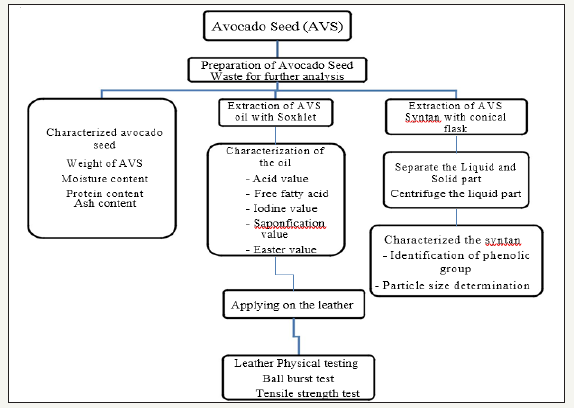 Avocado Seed (AVS)

Preparation of Avocado Seed Waste for further analysis

Characterized avocado seed

Weight of AVS

Moisture content

Protein content

Ash content

Extraction of AVS oil with Soxhlet

Characterization of the oil

- Acid value

- Free fatty acid

- Iodine value

- Saponfication value

- Easter value

Applying on the leather

Leather Physical testing

Ball burst test

Tensile strength test

Extraction of AVS Syntan with conical flask

Separate the Liquid and Solid part

Centrifuge the liquid part

Characterized the syntan

- Identification of phenolic group

- Particle size determination